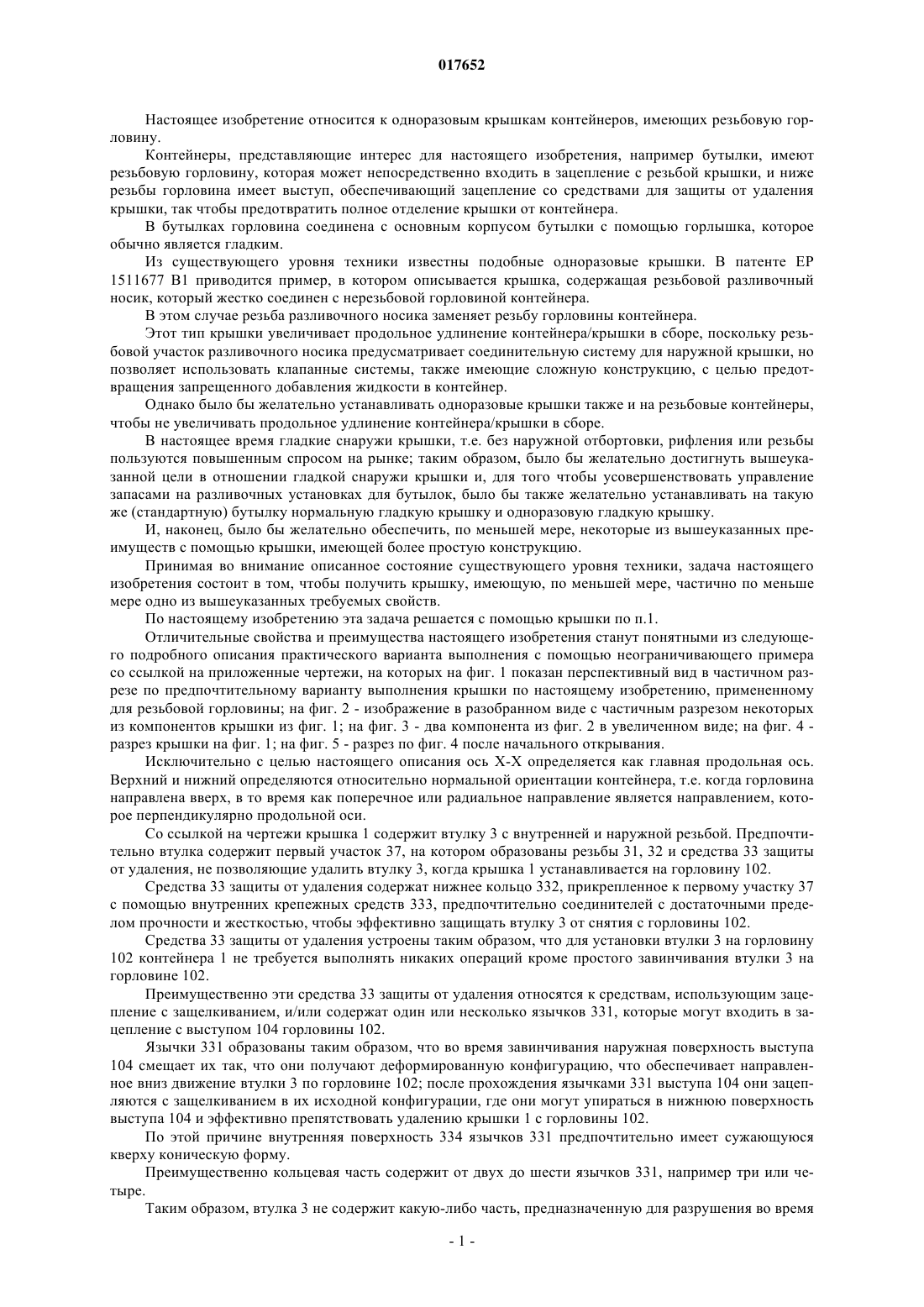 017652

Настоящее изобретение относится к одноразовым крышкам контейнеров, имеющих резьбовую горловину.

Контейнеры, представляющие интерес для настоящего изобретения, например бутылки, имеют резьбовую горловину, которая может непосредственно входить в зацепление с резьбой крышки, и ниже резьбы горловина имеет выступ, обеспечивающий зацепление со средствами для защиты от удаления крышки, так чтобы предотвратить полное отделение крышки от контейнера.

В бутылках горловина соединена с основным корпусом бутылки с помощью горлышка, которое обычно является гладким.

Из существующего уровня техники известны подобные одноразовые крышки. В патенте EP 1511677 B1 приводится пример, в котором описывается крышка, содержащая резьбовой разливочный носик, который жестко соединен с нерезьбовой горловиной контейнера.

В этом случае резьба разливочного носика заменяет резьбу горловины контейнера.

Этот тип крышки увеличивает продольное удлинение контейнера/крышки в сборе, поскольку резьбовой участок разливочного носика предусматривает соединительную систему для наружной крышки, но позволяет использовать клапанные системы, также имеющие сложную конструкцию, с целью предотвращения запрещенного добавления жидкости в контейнер.

Однако было бы желательно устанавливать одноразовые крышки также и на резьбовые контейнеры, чтобы не увеличивать продольное удлинение контейнера/крышки в сборе.

В настоящее время гладкие снаружи крышки, т.е. без наружной отбортовки, рифления или резьбы пользуются повышенным спросом на рынке; таким образом, было бы желательно достигнуть вышеуказанной цели в отношении гладкой снаружи крышки и, для того чтобы усовершенствовать управление запасами на разливочных установках для бутылок, было бы также желательно устанавливать на такую же (стандартную) бутылку нормальную гладкую крышку и одноразовую гладкую крышку.

И, наконец, было бы желательно обеспечить, по меньшей мере, некоторые из вышеуказанных преимуществ с помощью крышки, имеющей более простую конструкцию.

Принимая во внимание описанное состояние существующего уровня техники, задача настоящего изобретения состоит в том, чтобы получить крышку, имеющую, по меньшей мере, частично по меньше мере одно из вышеуказанных требуемых свойств.

По настоящему изобретению эта задача решается с помощью крышки по п.1.

Отличительные свойства и преимущества настоящего изобретения станут понятными из следующего подробного описания практического варианта выполнения с помощью неограничивающего примера со ссылкой на приложенные чертежи, на которых на фиг. 1 показан перспективный вид в частичном разрезе по предпочтительному варианту выполнения крышки по настоящему изобретению, примененному для резьбовой горловины; на фиг. 2 - изображение в разобранном виде с частичным разрезом некоторых из компонентов крышки из фиг. 1; на фиг. 3 - два компонента из фиг. 2 в увеличенном виде; на фиг. 4 - разрез крышки на фиг. 1; на фиг. 5 - разрез по фиг. 4 после начального открывания.

Исключительно с целью настоящего описания ось X-X определяется как главная продольная ось. Верхний и нижний определяются относительно нормальной ориентации контейнера, т.е. когда горловина направлена вверх, в то время как поперечное или радиальное направление является направлением, которое перпендикулярно продольной оси.

Со ссылкой на чертежи крышка 1 содержит втулку 3 с внутренней и наружной резьбой. Предпочтительно втулка содержит первый участок 37, на котором образованы резьбы 31, 32 и средства 33 защиты от удаления, не позволяющие удалить втулку 3, когда крышка 1 устанавливается на горловину 102.

Средства 33 защиты от удаления содержат нижнее кольцо 332, прикрепленное к первому участку 37 с помощью внутренних крепежных средств 333, предпочтительно соединителей с достаточными пределом прочности и жесткостью, чтобы эффективно защищать втулку 3 от снятия с горловины 102.

Средства 33 защиты от удаления устроены таким образом, что для установки втулки 3 на горловину 102 контейнера 1 не требуется выполнять никаких операций кроме простого завинчивания втулки 3 на горловине 102.

Преимущественно эти средства 33 защиты от удаления относятся к средствам, использующим зацепление с защелкиванием, и/или содержат один или несколько язычков 331, которые могут входить в зацепление с выступом 104 горловины 102.

Язычки 331 образованы таким образом, что во время завинчивания наружная поверхность выступа 104 смещает их так, что они получают деформированную конфигурацию, что обеспечивает направленное вниз движение втулки 3 по горловине 102; после прохождения язычками 331 выступа 104 они зацепляются с защелкиванием в их исходной конфигурации, где они могут упираться в нижнюю поверхность выступа 104 и эффективно препятствовать удалению крышки 1 с горловины 102.

По этой причине внутренняя поверхность 334 язычков 331 предпочтительно имеет сужающуюся кверху коническую форму.

Преимущественно кольцевая часть содержит от двух до шести язычков 331, например три или четыре.

Таким образом, втулка 3 не содержит какую-либо часть, предназначенную для разрушения во время

- 1 -